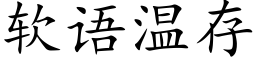 软语温存